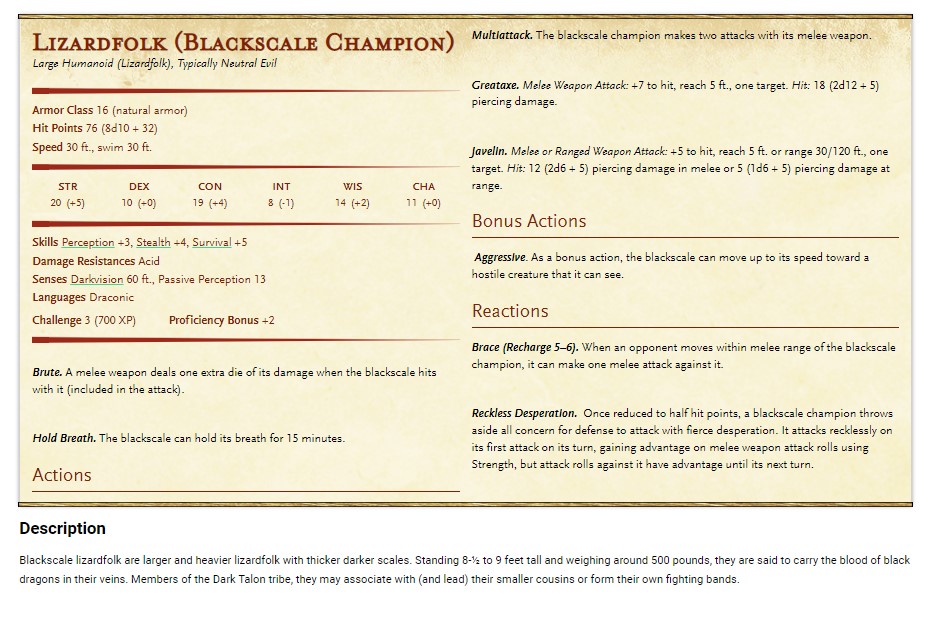 LIZARDFOLK (BLACKSCALE CHAMPION)
Large Humanoid (Lizardfolk), Typically Neutral Evil

Armor Class 16 (natural armor)
Hit Points 76 (8d10 + 32)
Speed 30 ft., swim 30 ft.

| STR | DEX | CON | INT | WIS | CHA |
|---|---|---|---|---|---|
| 20 (+5) | 10 (+0) | 19 (+4) | 8 (-1) | 14 (+2) | 11 (+0) |

Skills Perception +3, Stealth +4, Survival +5
Damage Resistances Acid
Senses Darkvision 60 ft., Passive Perception 13
Languages Draconic
Challenge 3 (700 XP) Proficiency Bonus +2

Brute. A melee weapon deals one extra die of its damage when the blackscale hits with it (included in the attack).

Hold Breath. The blackscale can hold its breath for 15 minutes.

Actions

Multiattack. The blackscale champion makes two attacks with its melee weapon.

Greataxe. Melee Weapon Attack: +7 to hit, reach 5 ft., one target. Hit: 18 (2d12 + 5) piercing damage.

Javelin. Melee or Ranged Weapon Attack: +5 to hit, reach 5 ft. or range 30/120 ft., one target. Hit: 12 (2d6 + 5) piercing damage in melee or 5 (1d6 + 5) piercing damage at range.

Bonus Actions

Aggressive. As a bonus action, the blackscale can move up to its speed toward a hostile creature that it can see.

Reactions

Brace (Recharge 5–6). When an opponent moves within melee range of the blackscale champion, it can make one melee attack against it.

Reckless Desperation. Once reduced to half hit points, a blackscale champion throws aside all concern for defense to attack with fierce desperation. It attacks recklessly on its first attack on its turn, gaining advantage on melee weapon attack rolls using Strength, but attack rolls against it have advantage until its next turn.

Description

Blackscale lizardfolk are larger and heavier lizardfolk with thicker darker scales. Standing 8-½ to 9 feet tall and weighing around 500 pounds, they are said to carry the blood of black dragons in their veins. Members of the Dark Talon tribe, they may associate with (and lead) their smaller cousins or form their own fighting bands.